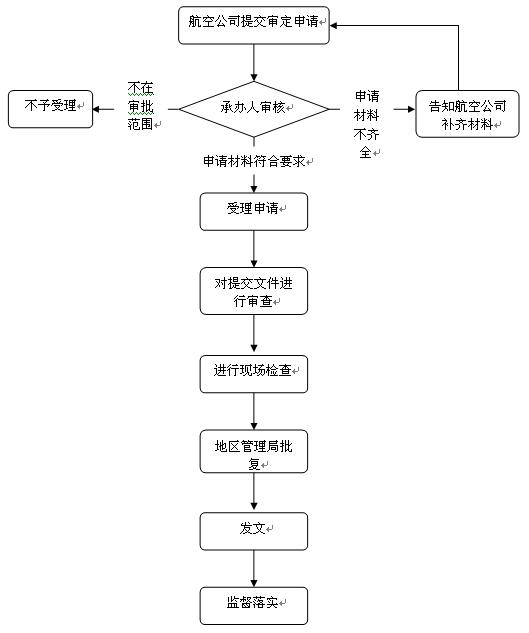 航空公司提交审定申请

不予受理

不在审批范围

承办人审核

申请材料不齐全

告知航空公司补齐材料

申请材料符合要求

受理申请

对提交文件进行审查

进行现场检查

地区管理局批复

发文

监督落实